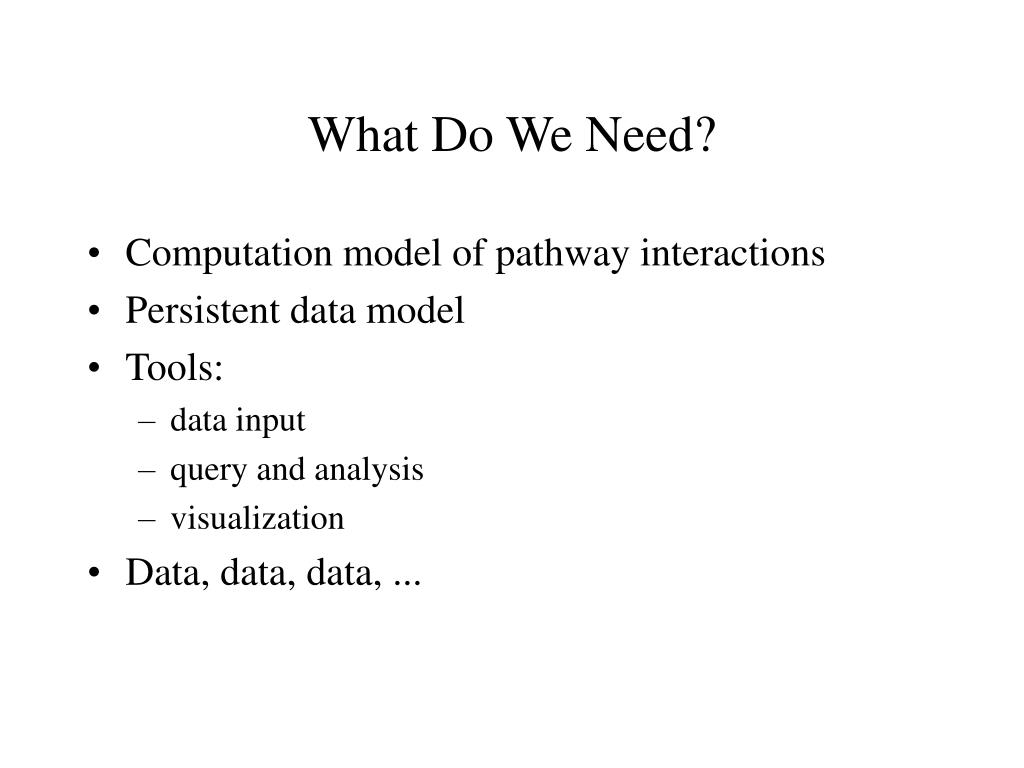 What Do We Need?

• Computation model of pathway interactions
• Persistent data model
• Tools:
– data input
– query and analysis
– visualization
• Data, data, data, ...